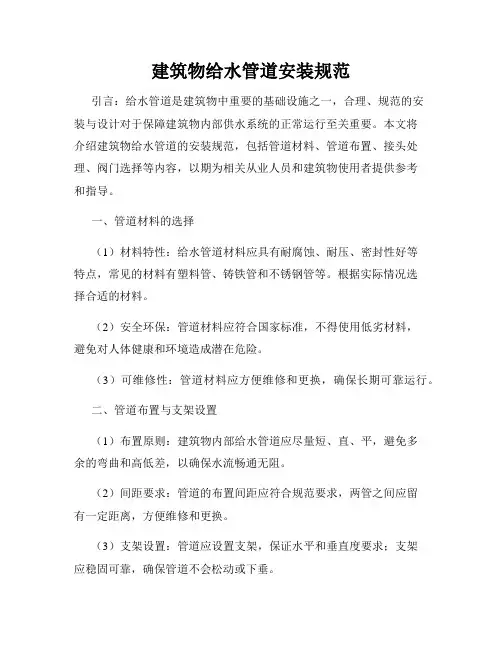 建筑物给水管道安装规范

引言：给水管道是建筑物中重要的基础设施之一，合理、规范的安装与设计对于保障建筑物内部供水系统的正常运行至关重要。本文将介绍建筑物给水管道的安装规范，包括管道材料、管道布置、接头处理、阀门选择等内容，以期为相关从业人员和建筑物使用者提供参考和指导。

一、管道材料的选择

（1）材料特性：给水管道材料应具有耐腐蚀、耐压、密封性好等特点，常见的材料有塑料管、铸铁管和不锈钢管等。根据实际情况选择合适的材料。

（2）安全环保：管道材料应符合国家标准，不得使用低劣材料，避免对人体健康和环境造成潜在危险。

（3）可维修性：管道材料应方便维修和更换，确保长期可靠运行。

二、管道布置与支架设置

（1）布置原则：建筑物内部给水管道应尽量短、直、平，避免多余的弯曲和高低差，以确保水流畅通无阻。

（2）间距要求：管道的布置间距应符合规范要求，两管之间应留有一定距离，方便维修和更换。

（3）支架设置：管道应设置支架，保证水平和垂直度要求；支架应稳固可靠，确保管道不会松动或下垂。